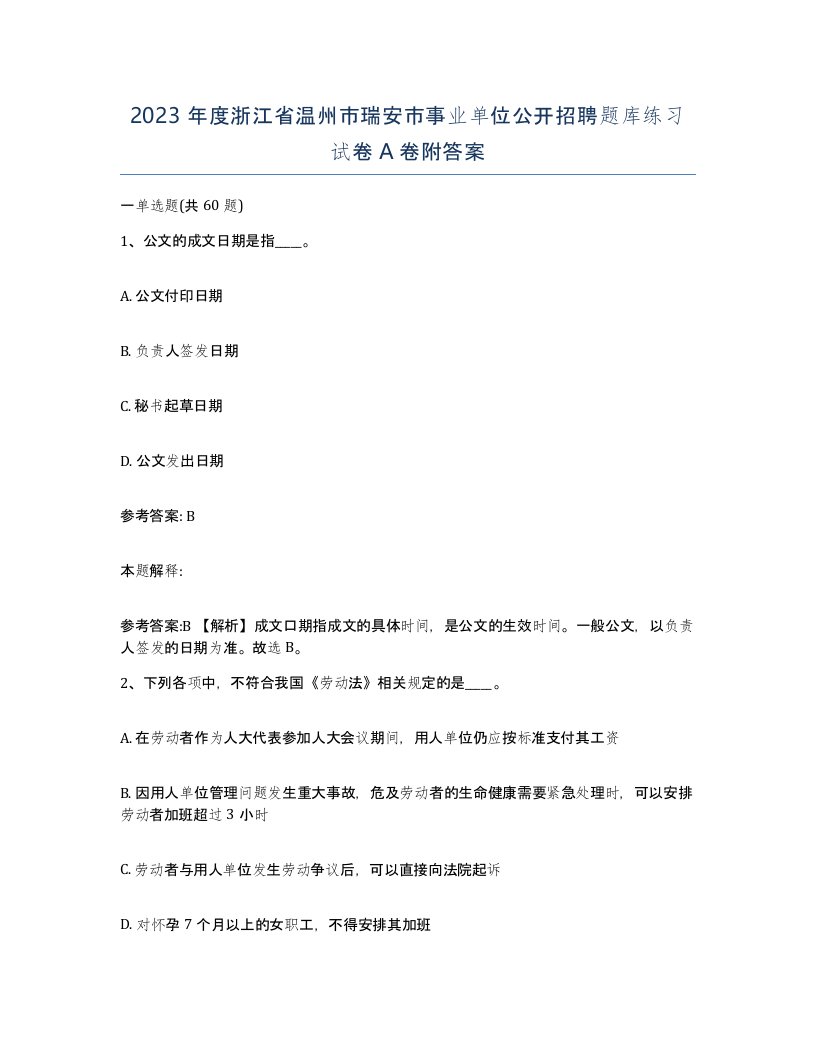 2023 年度浙江省温州市瑞安市事业单位公开招聘题库练习试卷 A 卷附答案

一单选题(共 60 题)

1、公文的成文日期是指____。

A. 公文付印日期

B. 负责人签发日期

C. 秘书起草日期

D. 公文发出日期

参考答案: B

本题解释:

参考答案:B 【解析】成文口期指成文的具体时间，是公文的生效时间。一般公文，以负责人签发的日期为准。故选 B。

2、下列各项中，不符合我国《劳动法》相关规定的是____。

A. 在劳动者作为人大代表参加人大会议期间，用人单位仍应按标准支付其工资

B. 因用人单位管理问题发生重大事故，危及劳动者的生命健康需要紧急处理时，可以安排劳动者加班超过 3 小时

C. 劳动者与用人单位发生劳动争议后，可以直接向法院起诉

D. 对怀孕 7 个月以上的女职工，不得安排其加班